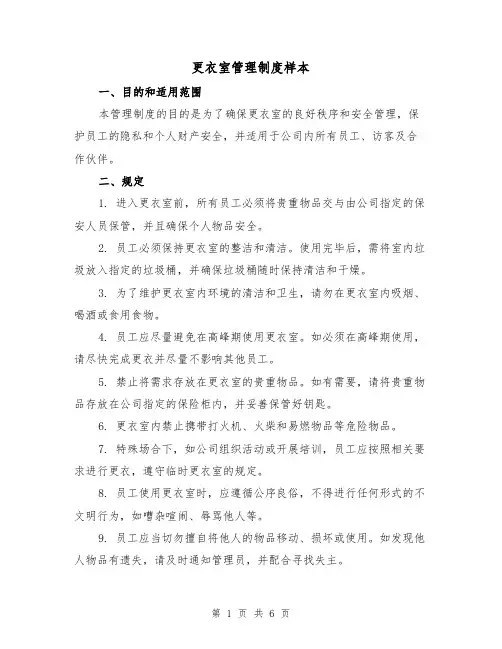 更衣室管理制度样本

一、目的和适用范围

本管理制度的目的是为了确保更衣室的良好秩序和安全管理，保护员工的隐私和个人财产安全，并适用于公司内所有员工、访客及合作伙伴。

二、规定

1. 进入更衣室前，所有员工必须将贵重物品交与由公司指定的保安人员保管，并且确保个人物品安全。

2. 员工必须保持更衣室的整洁和清洁。使用完毕后，需将室内垃圾放入指定的垃圾桶，并确保垃圾桶随时保持清洁和干燥。

3. 为了维护更衣室内环境的清洁和卫生，请勿在更衣室内吸烟、喝酒或食用食物。

4. 员工应尽量避免在高峰期使用更衣室。如必须在高峰期使用，请尽快完成更衣并尽量不影响其他员工。

5. 禁止将需求存放在更衣室的贵重物品。如有需要，请将贵重物品存放在公司指定的保险柜内，并妥善保管好钥匙。

6. 更衣室内禁止携带打火机、火柴和易燃物品等危险物品。

7. 特殊场合下，如公司组织活动或开展培训，员工应按照相关要求进行更衣，遵守临时更衣室的规定。

8. 员工使用更衣室时，应遵循公序良俗，不得进行任何形式的不文明行为，如嘈杂喧闹、辱骂他人等。

9. 员工应当切勿擅自将他人的物品移动、损坏或使用。如发现他人物品有遗失，请及时通知管理员，并配合寻找失主。

第 1 页 共 6 页